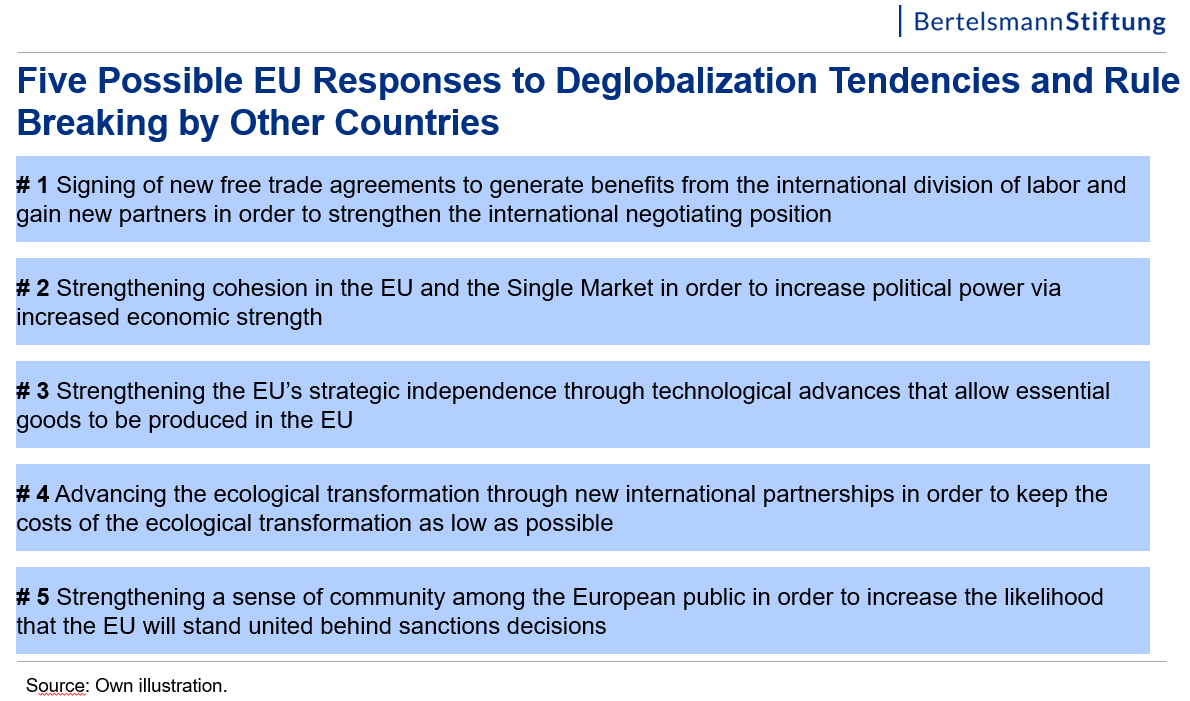 BertelsmannStiftung

Five Possible EU Responses to Deglobalization Tendencies and Rule Breaking by Other Countries

# 1 Signing of new free trade agreements to generate benefits from the international division of labor and gain new partners in order to strengthen the international negotiating position

# 2 Strengthening cohesion in the EU and the Single Market in order to increase political power via increased economic strength

# 3 Strengthening the EU's strategic independence through technological advances that allow essential goods to be produced in the EU

# 4 Advancing the ecological transformation through new international partnerships in order to keep the costs of the ecological transformation as low as possible

# 5 Strengthening a sense of community among the European public in order to increase the likelihood that the EU will stand united behind sanctions decisions

Source: Own illustration.